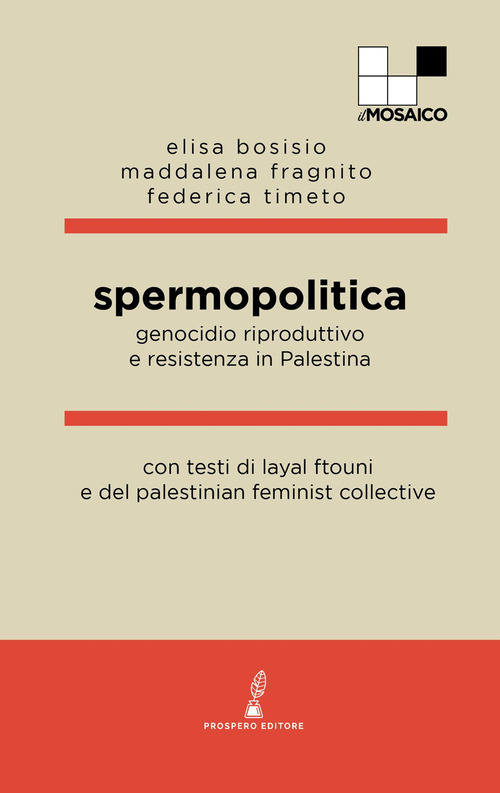 il MOSAICO

elisa bosisio
maddalena fragnito
federica timeto

spermopolitica
genocidio riproduttivo
e resistenza in Palestina

con testi di layal ftouni
e del palestinian feminist collective

PROSPERO EDITORE